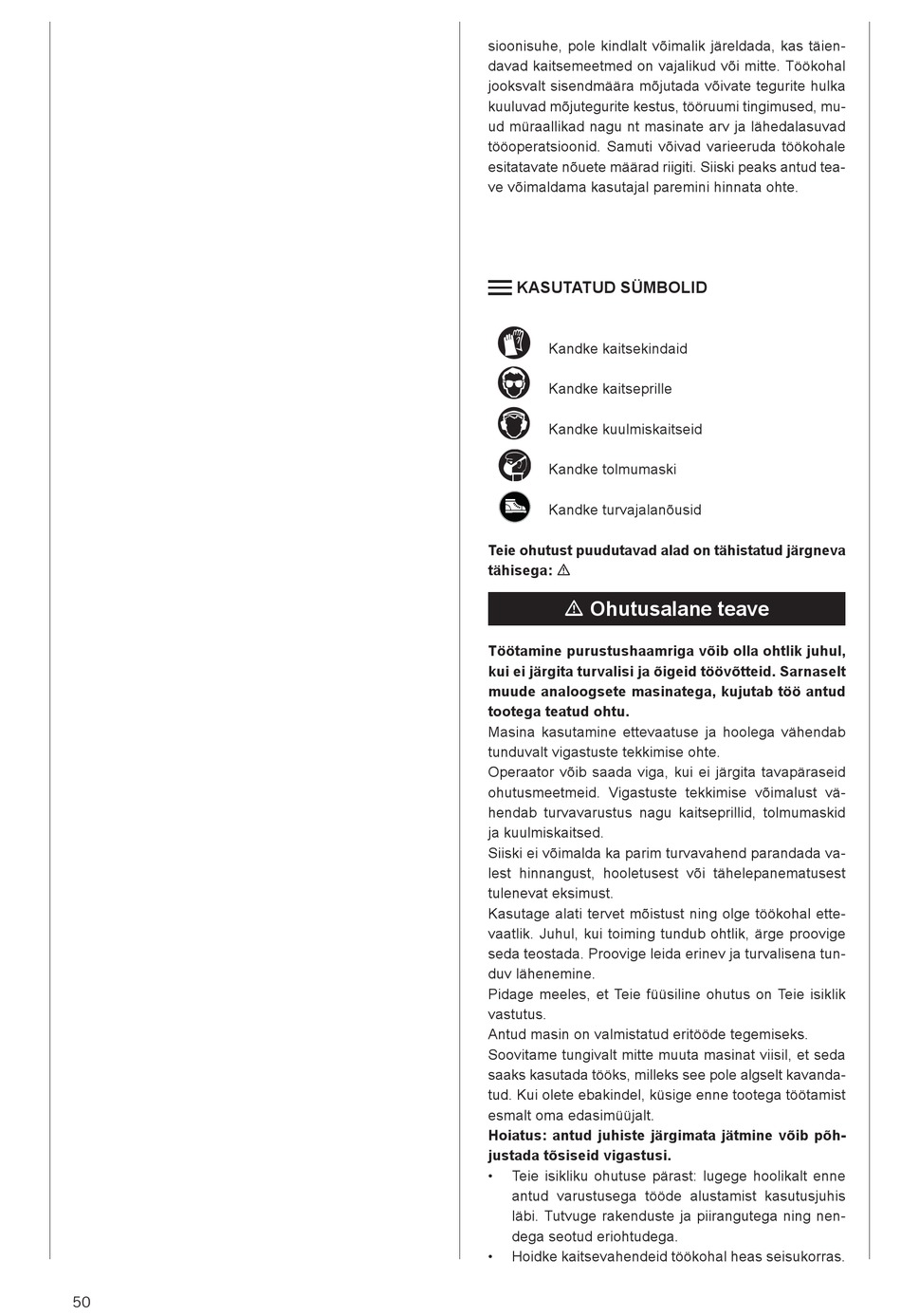 sioonisuhe, pole kindlalt võimalik järeldada, kas täiendavad kaitsemeetmed on vajalikud või mitte. Töökohal jooksvalt sisendmäära mõjutada võivate tegurite hulka kuuluvad mõjutegurite kestus, tööruumi tingimused, muud müraallikad nagu nt masinate arv ja lähedalasuvad tööoperatsioonid. Samuti võivad varieeruda töökohale esitatavate nõuete määrad riigiti. Siiski peaks antud teave võimaldama kasutajal paremini hinnata ohte.

KASUTATUD SÜMBOLID

Kandke kaitsekindaid

Kandke kaitseprille

Kandke kuulmiskaitseid

Kandke tolmumaski

Kandke turvajalanõusid

Teie ohutust puudutavad alad on tähistatud järgneva tähisega: ⚠

⚠ Ohutusalane teave

Töötamine purustushaamriga võib olla ohtlik juhul, kui ei järgita turvalisi ja õigeid töövõtteid. Sarnaselt muude analoogsete masinatega, kujutab töö antud tootega teatud ohtu.
Masina kasutamine ettevaatuse ja hoolega vähendab tunduvalt vigastuste tekkimise ohte.
Operaator võib saada viga, kui ei järgita tavapäraseid ohutusmeetmeid. Vigastuste tekkimise võimalust vähendab turvavarustus nagu kaitseprillid, tolmumaskid ja kuulmiskaitsed.
Siiski ei võimalda ka parim turvavahend parandada valest hinnangust, hooletusest või tähelepanematusest tulenevat eksimust.
Kasutage alati tervet mõistust ning olge töökohal ettevaatlik. Juhul, kui toiming tundub ohtlik, ärge proovige seda teostada. Proovige leida erinev ja turvalisena tunduv lähenemine.
Pidage meeles, et Teie füüsiline ohutus on Teie isiklik vastutus.
Antud masin on valmistatud eritööde tegemiseks.
Soovitame tungivalt mitte muuta masinat viisil, et seda saaks kasutada tööks, milleks see pole algselt kavandatud. Kui olete ebakindel, küsige enne tootega töötamist esmalt oma edasimüüjalt.
Hoiatus: antud juhiste järgimata jätmine võib põhjustada tõsiseid vigastusi.
• Teie isikliku ohutuse pärast: lugege hoolikalt enne antud varustusega tööde alustamist kasutusjuhis läbi. Tutvuge rakenduste ja piirangutega ning nendega seotud eriohtudega.
• Hoidke kaitsevahendeid töökohal heas seisukorras.

50